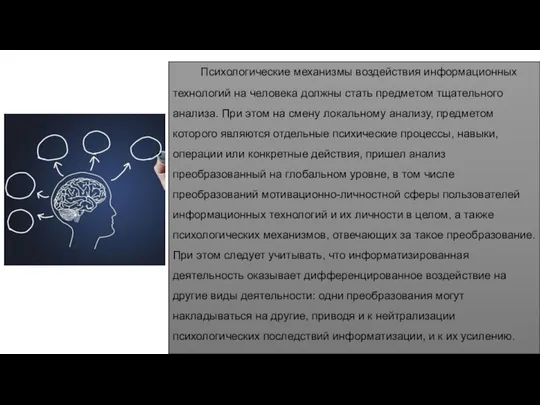 Психологические механизмы воздействия информационных технологий на человека должны стать предметом тщательного анализа. При этом на смену локальному анализу, предметом которого являются отдельные психические процессы, навыки, операции или конкретные действия, пришел анализ преобразованный на глобальном уровне, в том числе преобразований мотивационно-личностной сферы пользователей информационных технологий и их личности в целом, а также психологических механизмов, отвечающих за такое преобразование. При этом следует учитывать, что информатизированная деятельность оказывает дифференцированное воздействие на другие виды деятельности: одни преобразования могут накладываться на другие, приводя и к нейтрализации психологических последствий информатизации, и к их усилению.